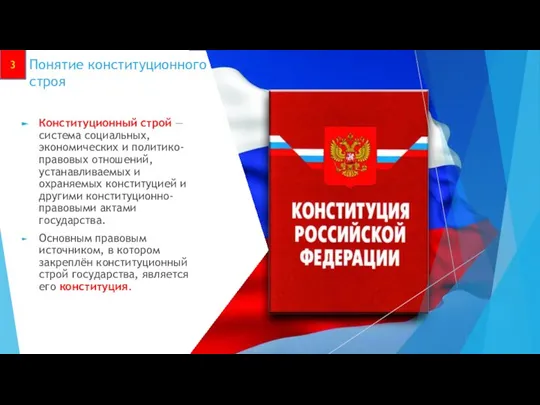 3

Понятие конституционного строя

Конституционный строй — система социальных, экономических и политико-правовых отношений, устанавливаемых и охраняемых конституцией и другими конституционно-правовыми актами государства.

Основным правовым источником, в котором закреплён конституционный строй государства, является его конституция.

КОНСТИТУЦИЯ РОССИЙСКОЙ ФЕДЕРАЦИИ